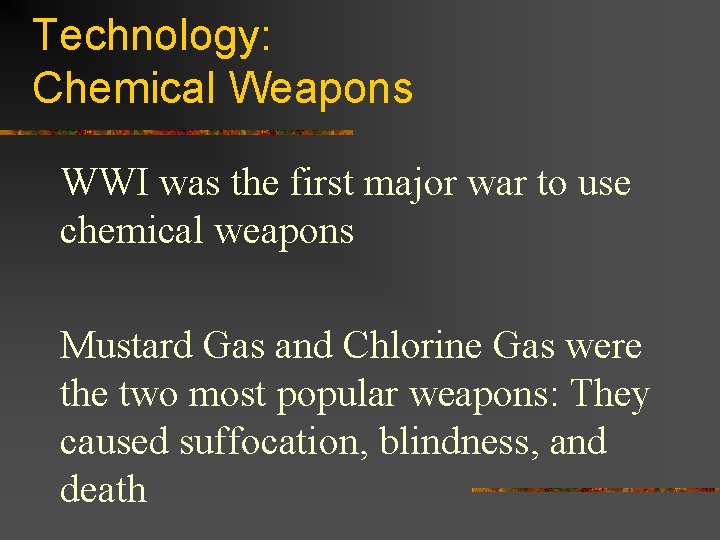 Technology:
Chemical Weapons

WWI was the first major war to use chemical weapons

Mustard Gas and Chlorine Gas were the two most popular weapons: They caused suffocation, blindness, and death